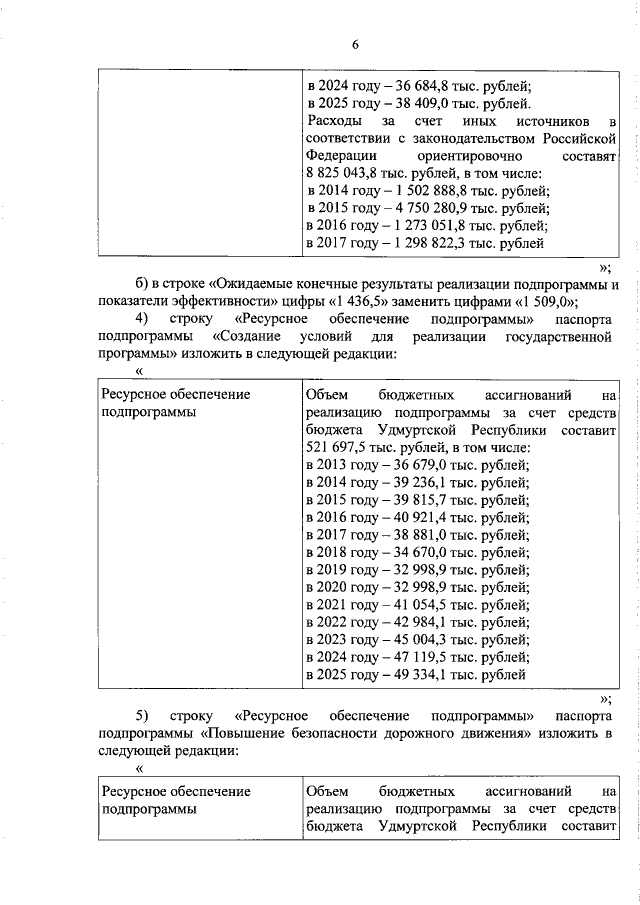 6

| | в 2024 году – 36 684,8 тыс. рублей; в 2025 году – 38 409,0 тыс. рублей. Расходы за счет иных источников в соответствии с законодательством Российской Федерации ориентировочно составят 8 825 043,8 тыс. рублей, в том числе: в 2014 году – 1 502 888,8 тыс. рублей; в 2015 году – 4 750 280,9 тыс. рублей; в 2016 году – 1 273 051,8 тыс. рублей; в 2017 году – 1 298 822,3 тыс. рублей |
|---|---|

»;

б) в строке «Ожидаемые конечные результаты реализации подпрограммы и показатели эффективности» цифры «1 436,5» заменить цифрами «1 509,0»;

4) строку «Ресурсное обеспечение подпрограммы» паспорта подпрограммы «Создание условий для реализации государственной программы» изложить в следующей редакции:

«

| Ресурсное обеспечение подпрограммы | Объем бюджетных ассигнований на реализацию подпрограммы за счет средств бюджета Удмуртской Республики составит 521 697,5 тыс. рублей, в том числе: в 2013 году – 36 679,0 тыс. рублей; в 2014 году – 39 236,1 тыс. рублей; в 2015 году – 39 815,7 тыс. рублей; в 2016 году – 40 921,4 тыс. рублей; в 2017 году – 38 881,0 тыс. рублей; в 2018 году – 34 670,0 тыс. рублей; в 2019 году – 32 998,9 тыс. рублей; в 2020 году – 32 998,9 тыс. рублей; в 2021 году – 41 054,5 тыс. рублей; в 2022 году – 42 984,1 тыс. рублей; в 2023 году – 45 004,3 тыс. рублей; в 2024 году – 47 119,5 тыс. рублей; в 2025 году – 49 334,1 тыс. рублей |
|---|---|

»;

5) строку «Ресурсное обеспечение подпрограммы» паспорта подпрограммы «Повышение безопасности дорожного движения» изложить в следующей редакции:

«

| Ресурсное обеспечение подпрограммы | Объем бюджетных ассигнований на реализацию подпрограммы за счет средств бюджета Удмуртской Республики составит |
|---|---|